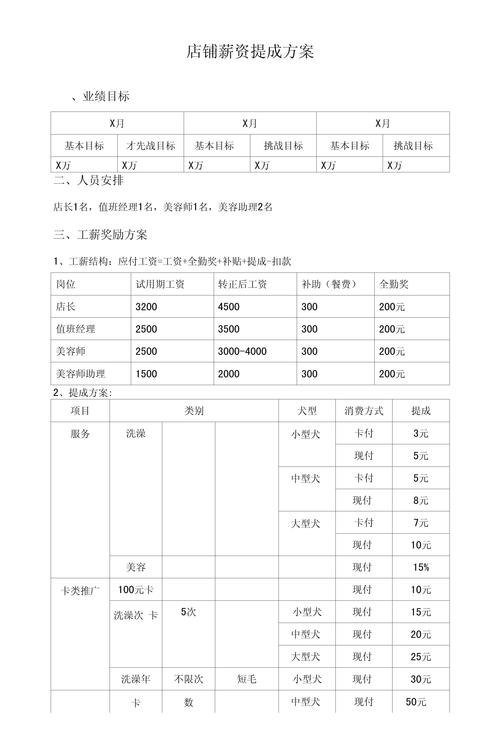 店铺薪资提成方案

、业绩目标

| X月 | | X月 | | X月 | |
|---|---|---|---|---|---|
| 基本目标 | 才先战目标 | 基本目标 | 挑战目标 | 基本目标 | 挑战目标 |
| X万 | X万 | X万 | X万 | X万 | X万 |

二、人员安排

店长1名，值班经理1名，美容师1名，美容助理2名

三、工薪奖励方案

1、工薪结构：应付工资=工资+全勤奖+补贴+提成-扣款

| 岗位 | 试用期工资 | 转正后工资 | 补助（餐费） | 全勤奖 |
|---|---|---|---|---|
| 店长 | 3200 | 4500 | 300 | 200元 |
| 值班经理 | 2500 | 3500 | 300 | 200元 |
| 美容师 | 2500 | 3000-4000 | 300 | 200元 |
| 美容师助理 | 1500 | 2000 | 300 | 200元 |

2、提成方案：

| 项目 | 类别 | | | 犬型 | 消费方式 | 提成 |
|---|---|---|---|---|---|---|
| 服务 | 洗澡 | | | 小型犬 | 卡付 | 3元 |
| | | | | | 现付 | 5元 |
| | | | | 中型犬 | 卡付 | 5元 |
| | | | | | 现付 | 8元 |
| | | | | 大型犬 | 卡付 | 7元 |
| | | | | | 现付 | 10元 |
| | 美容 | | | | 现付 | 15% |
| 卡类推广 | 100元卡 | | | | 现付 | 10元 |
| | 洗澡次 卡 | 5次 | | 小型犬 | 现付 | 15元 |
| | | | | 中型犬 | 现付 | 20元 |
| | | | | 大型犬 | 现付 | 25元 |
| | 洗澡年 | 不限次 | 短毛 | 小型犬 | 现付 | 30元 |
| | 卡 | 数 | | 中型犬 | 现付 | 50元 |